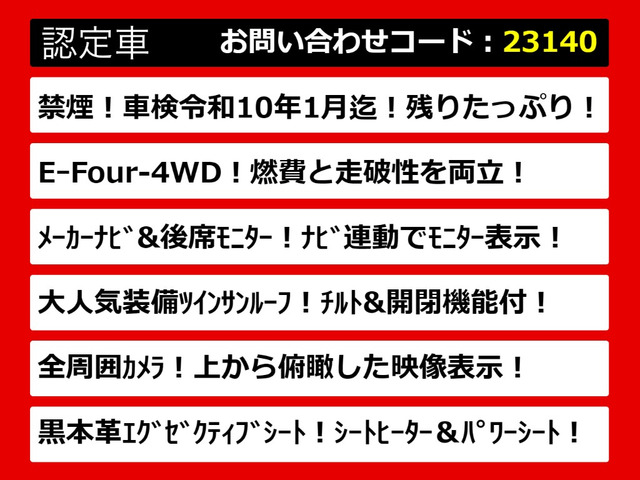 認定車　お問い合わせコード：23140

禁煙！車検令和10年1月迄！残りたっぷり！

E-Four-4WD！燃費と走破性を両立！

ﾒｰｶｰﾅﾋﾞ＆後席ﾓﾆﾀｰ！ﾅﾋﾞ連動でﾓﾆﾀｰ表示！

大人気装備ﾂｲﾝｻﾝﾙｰﾌ！ﾁﾙﾄ＆開閉機能付！

全周囲ｶﾒﾗ！上から俯瞰した映像表示！

黒本革ｴｸﾞｾﾞｸﾃｨﾌﾞｼｰﾄ！ｼｰﾄﾋｰﾀｰ＆ﾊﾟﾜｰｼｰﾄ！